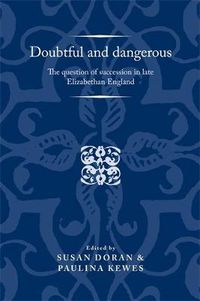 Doubtful and dangerous

The question of succession in late Elizabethan England

Edited by
SUSAN DORAN &
PAULINA KEWES